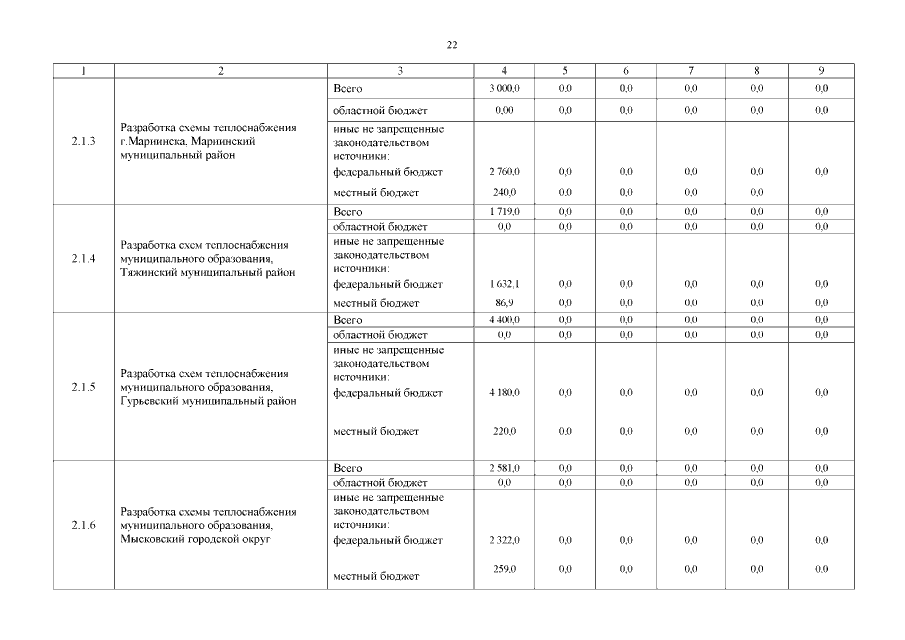 22

| 1 | 2 | 3 | 4 | 5 | 6 | 7 | 8 | 9 |
|---|---|---|---|---|---|---|---|---|
| 2.1.3 | Разработка схемы теплоснабжения г.Мариинска, Мариинский муниципальный район | Всего | 3 000,0 | 0,0 | 0,0 | 0,0 | 0,0 | 0,0 |
| | | областной бюджет | 0,00 | 0,0 | 0,0 | 0,0 | 0,0 | 0,0 |
| | | иные не запрещенные законодательством источники: | | | | | | |
| | | федеральный бюджет | 2 760,0 | 0,0 | 0,0 | 0,0 | 0,0 | 0,0 |
| | | местный бюджет | 240,0 | 0,0 | 0,0 | 0,0 | 0,0 | |
| 2.1.4 | Разработка схем теплоснабжения муниципального образования, Тяжинский муниципальный район | Всего | 1 719,0 | 0,0 | 0,0 | 0,0 | 0,0 | 0,0 |
| | | областной бюджет | 0,0 | 0,0 | 0,0 | 0,0 | 0,0 | 0,0 |
| | | иные не запрещенные законодательством источники: | | | | | | |
| | | федеральный бюджет | 1 632,1 | 0,0 | 0,0 | 0,0 | 0,0 | 0,0 |
| | | местный бюджет | 86,9 | 0,0 | 0,0 | 0,0 | 0,0 | 0,0 |
| 2.1.5 | Разработка схем теплоснабжения муниципального образования, Гурьевский муниципальный район | Всего | 4 400,0 | 0,0 | 0,0 | 0,0 | 0,0 | 0,0 |
| | | областной бюджет | 0,0 | 0,0 | 0,0 | 0,0 | 0,0 | 0,0 |
| | | иные не запрещенные законодательством источники: | | | | | | |
| | | федеральный бюджет | 4 180,0 | 0,0 | 0,0 | 0,0 | 0,0 | 0,0 |
| | | местный бюджет | 220,0 | 0,0 | 0,0 | 0,0 | 0,0 | 0,0 |
| 2.1.6 | Разработка схемы теплоснабжения муниципального образования, Мысковский городской округ | Всего | 2 581,0 | 0,0 | 0,0 | 0,0 | 0,0 | 0,0 |
| | | областной бюджет | 0,0 | 0,0 | 0,0 | 0,0 | 0,0 | 0,0 |
| | | иные не запрещенные законодательством источники: | | | | | | |
| | | федеральный бюджет | 2 322,0 | 0,0 | 0,0 | 0,0 | 0,0 | 0,0 |
| | | местный бюджет | 259,0 | 0,0 | 0,0 | 0,0 | 0,0 | 0,0 |